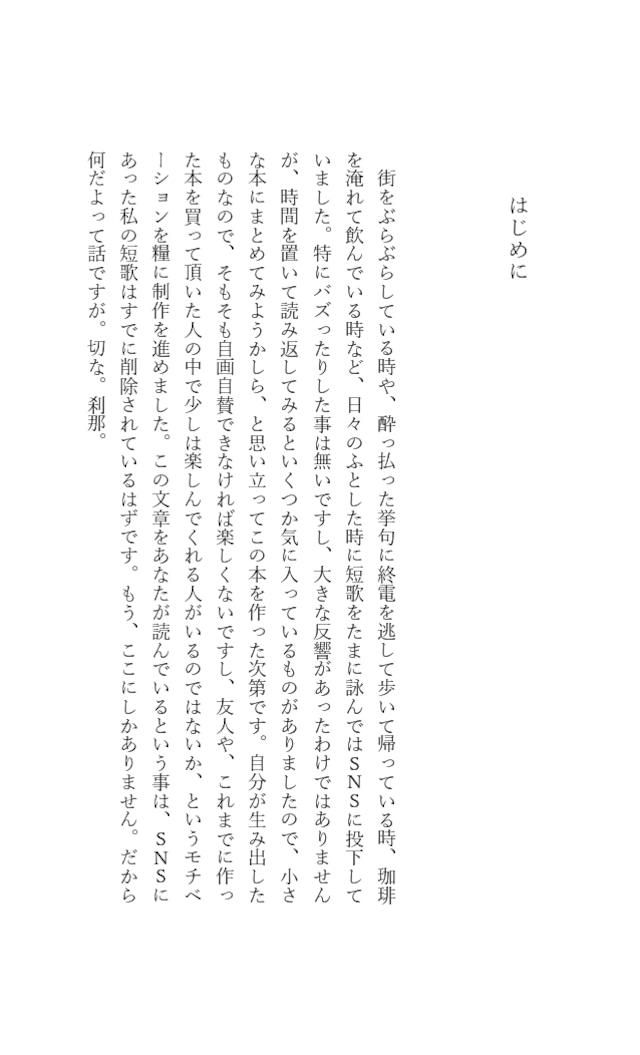 はじめに

街をぶらぶらしている時や、酔っ払った挙句に終電を逃して歩いて帰っている時、珈琲を淹れて飲んでいる時など、日々のふとした時に短歌をたまに詠んではSNSに投下していました。特にバズったりした事は無いですし、大きな反響があったわけではありませんが、時間を置いて読み返してみるといくつか気に入っているものがありましたので、小さな本にまとめてみようかしら、と思い立ってこの本を作った次第です。自分が生み出したものなので、そもそも自画自賛できなければ楽しくないですし、友人や、これまでに作った本を買って頂いた人の中で少しは楽しんでくれる人がいるのではないか、というモチベーションを糧に制作を進めました。この文章をあなたが読んでいるという事は、SNSにあった私の短歌はすでに削除されているはずです。もう、ここにしかありません。だから何だよって話ですが。切な。刹那。